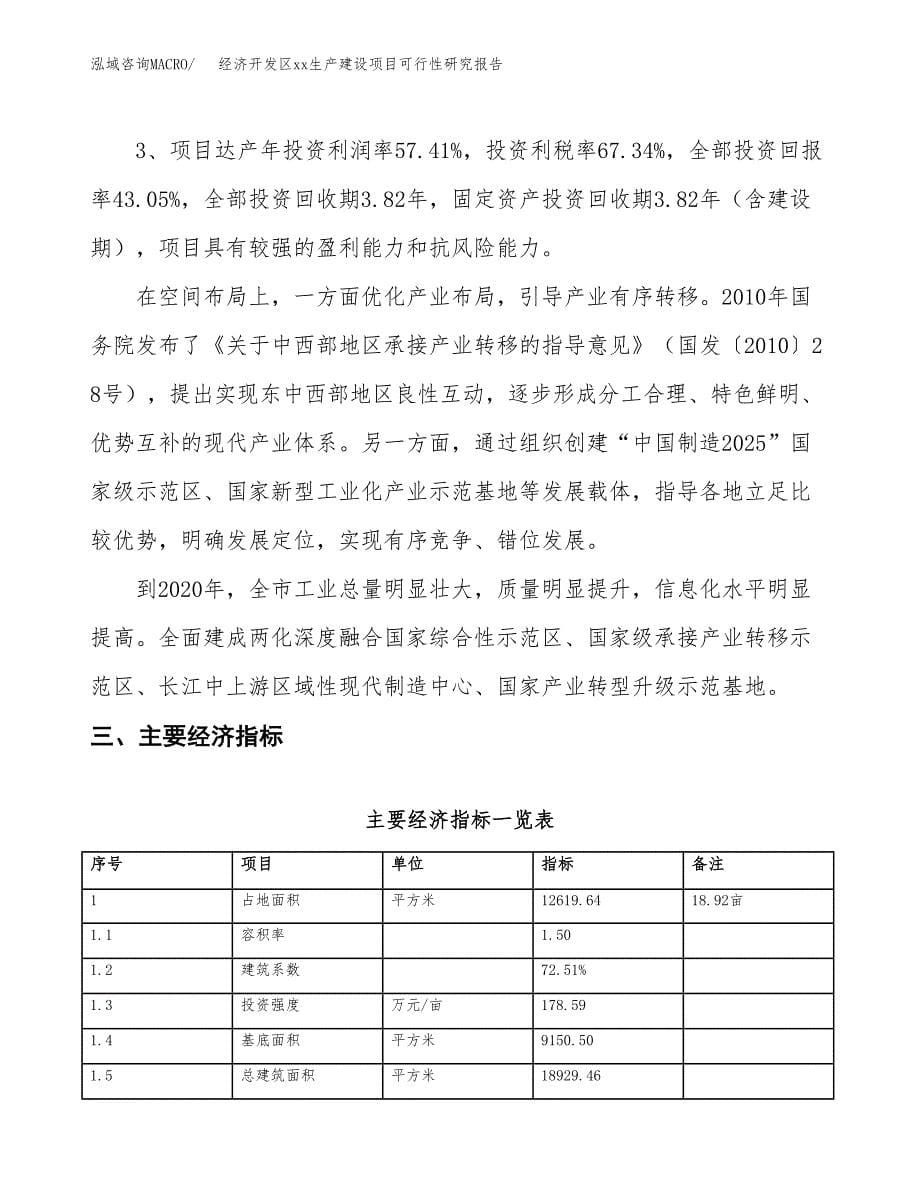 泓域咨询MACRO/　经济开发区xx生产建设项目可行性研究报告

3、项目达产年投资利润率57.41%，投资利税率67.34%，全部投资回报率43.05%，全部投资回收期3.82年，固定资产投资回收期3.82年（含建设期），项目具有较强的盈利能力和抗风险能力。

在空间布局上，一方面优化产业布局，引导产业有序转移。2010年国务院发布了《关于中西部地区承接产业转移的指导意见》（国发〔2010〕28号），提出实现东中西部地区良性互动，逐步形成分工合理、特色鲜明、优势互补的现代产业体系。另一方面，通过组织创建“中国制造2025”国家级示范区、国家新型工业化产业示范基地等发展载体，指导各地立足比较优势，明确发展定位，实现有序竞争、错位发展。

到2020年，全市工业总量明显壮大，质量明显提升，信息化水平明显提高。全面建成两化深度融合国家综合性示范区、国家级承接产业转移示范区、长江中上游区域性现代制造中心、国家产业转型升级示范基地。

三、主要经济指标

主要经济指标一览表

| 序号 | 项目 | 单位 | 指标 | 备注 |
|---|---|---|---|---|
| 1 | 占地面积 | 平方米 | 12619.64 | 18.92亩 |
| 1.1 | 容积率 | | 1.50 | |
| 1.2 | 建筑系数 | | 72.51% | |
| 1.3 | 投资强度 | 万元/亩 | 178.59 | |
| 1.4 | 基底面积 | 平方米 | 9150.50 | |
| 1.5 | 总建筑面积 | 平方米 | 18929.46 | |